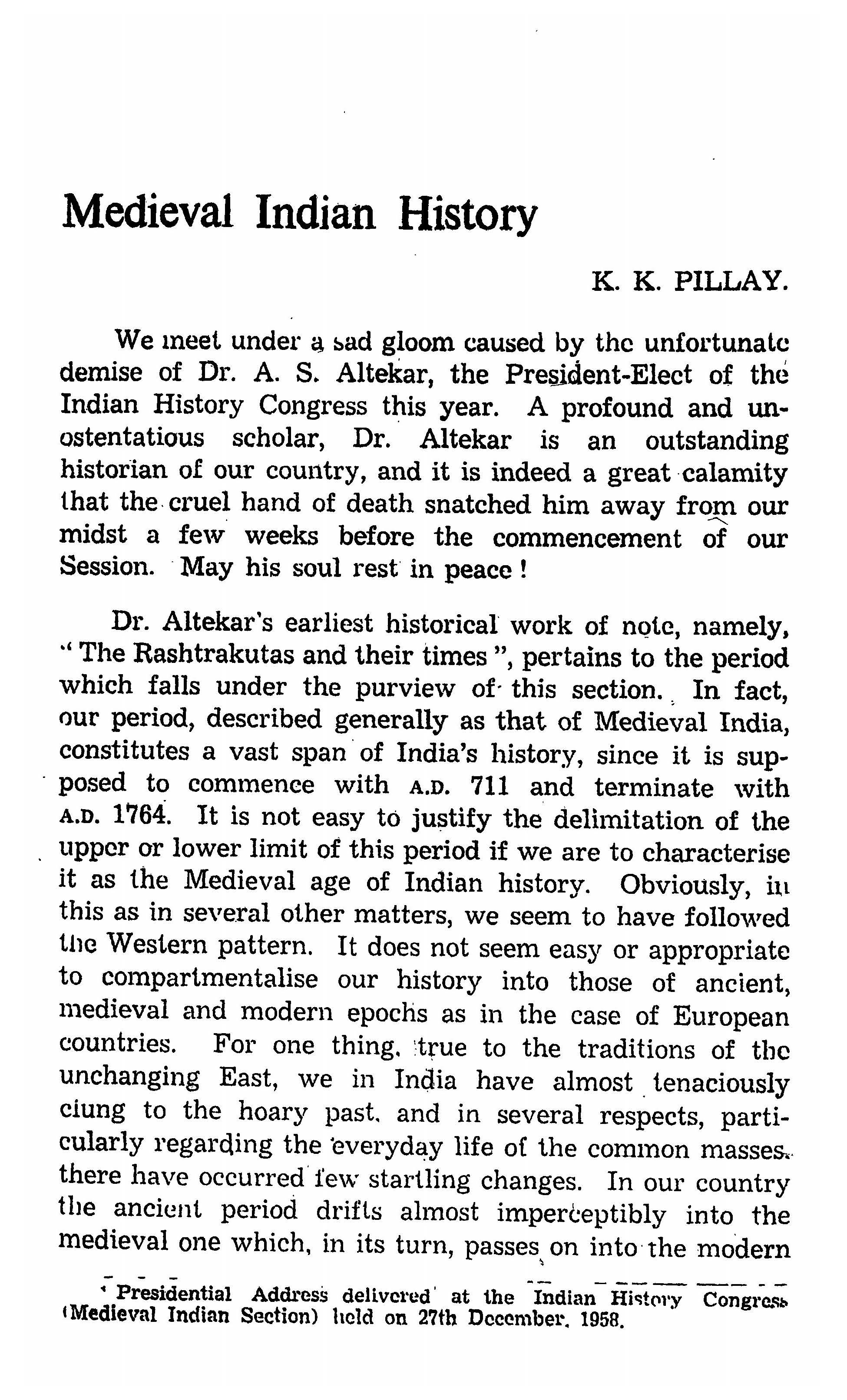 Medieval Indian History

K. K. PILLAY.

We meet under a sad gloom caused by the unfortunate demise of Dr. A. S. Altekar, the President-Elect of the Indian History Congress this year. A profound and unostentatious scholar, Dr. Altekar is an outstanding historian of our country, and it is indeed a great calamity that the cruel hand of death snatched him away from our midst a few weeks before the commencement of our Session. May his soul rest in peace!

Dr. Altekar's earliest historical work of note, namely, "The Rashtrakutas and their times", pertains to the period which falls under the purview of this section. In fact, our period, described generally as that of Medieval India, constitutes a vast span of India's history, since it is supposed to commence with A.D. 711 and terminate with A.D. 1764. It is not easy to justify the delimitation of the upper or lower limit of this period if we are to characterise it as the Medieval age of Indian history. Obviously, in this as in several other matters, we seem to have followed the Western pattern. It does not seem easy or appropriate to compartmentalise our history into those of ancient, medieval and modern epochs as in the case of European countries. For one thing, true to the traditions of the unchanging East, we in India have almost tenaciously clung to the hoary past, and in several respects, particularly regarding the everyday life of the common masses, there have occurred few startling changes. In our country the ancient period drifts almost imperceptibly into the medieval one which, in its turn, passes on into the modern

* Presidential Address delivered at the Indian History Congress (Medieval Indian Section) held on 27th December, 1958.